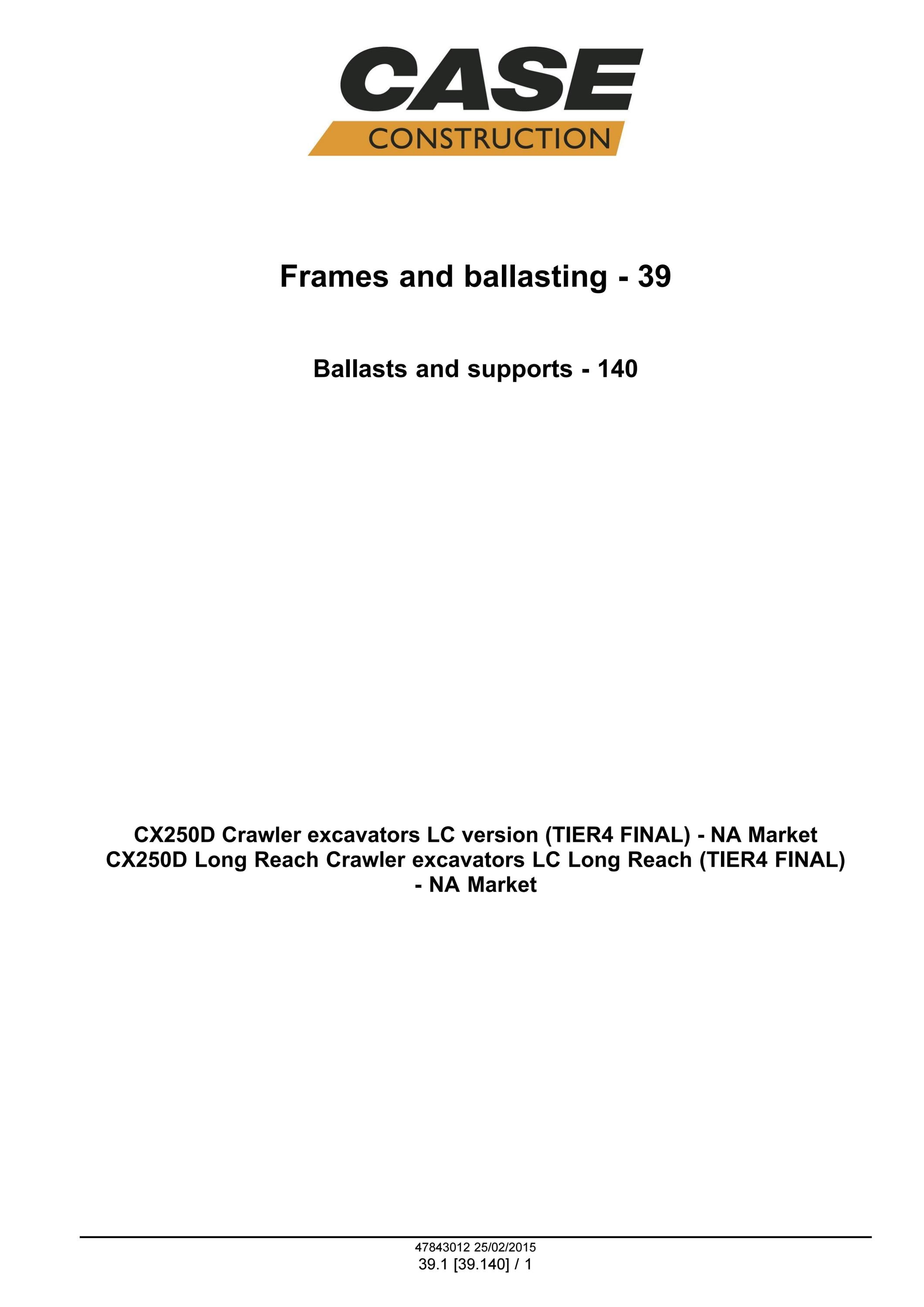 CASE
CONSTRUCTION

Frames and ballasting - 39

Ballasts and supports - 140

CX250D Crawler excavators LC version (TIER4 FINAL) - NA Market
CX250D Long Reach Crawler excavators LC Long Reach (TIER4 FINAL) - NA Market

47843012 25/02/2015
39.1 [39.140] / 1